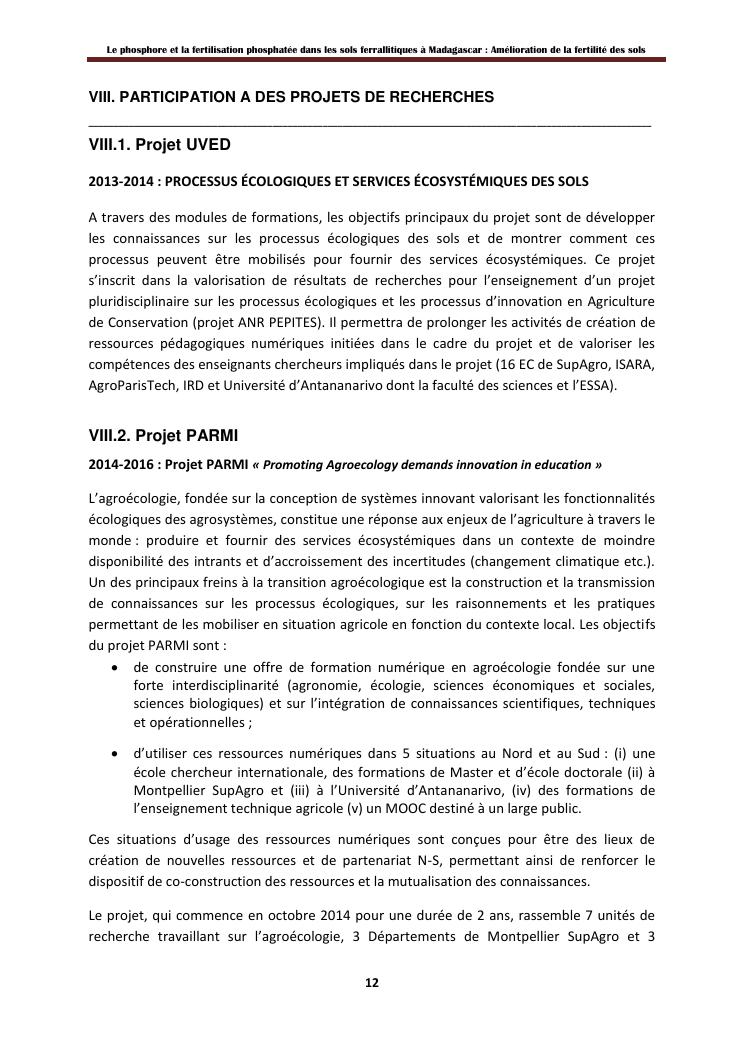 Le phosphore et la fertilisation phosphatée dans les sols ferrallitiques à Madagascar : Amélioration de la fertilité des sols

VIII. PARTICIPATION A DES PROJETS DE RECHERCHES

VIII.1. Projet UVED

2013-2014 : PROCESSUS ÉCOLOGIQUES ET SERVICES ÉCOSYSTÉMIQUES DES SOLS

A travers des modules de formations, les objectifs principaux du projet sont de développer les connaissances sur les processus écologiques des sols et de montrer comment ces processus peuvent être mobilisés pour fournir des services écosystémiques. Ce projet s'inscrit dans la valorisation de résultats de recherches pour l'enseignement d'un projet pluridisciplinaire sur les processus écologiques et les processus d'innovation en Agriculture de Conservation (projet ANR PEPITES). Il permettra de prolonger les activités de création de ressources pédagogiques numériques initiées dans le cadre du projet et de valoriser les compétences des enseignants chercheurs impliqués dans le projet (16 EC de SupAgro, ISARA, AgroParisTech, IRD et Université d'Antananarivo dont la faculté des sciences et l'ESSA).

VIII.2. Projet PARMI

2014-2016 : Projet PARMI « Promoting Agroecology demands innovation in education »

L'agroécologie, fondée sur la conception de systèmes innovant valorisant les fonctionnalités écologiques des agrosystèmes, constitue une réponse aux enjeux de l'agriculture à travers le monde : produire et fournir des services écosystémiques dans un contexte de moindre disponibilité des intrants et d'accroissement des incertitudes (changement climatique etc.). Un des principaux freins à la transition agroécologique est la construction et la transmission de connaissances sur les processus écologiques, sur les raisonnements et les pratiques permettant de les mobiliser en situation agricole en fonction du contexte local. Les objectifs du projet PARMI sont :

• de construire une offre de formation numérique en agroécologie fondée sur une forte interdisciplinarité (agronomie, écologie, sciences économiques et sociales, sciences biologiques) et sur l'intégration de connaissances scientifiques, techniques et opérationnelles ;

• d'utiliser ces ressources numériques dans 5 situations au Nord et au Sud : (i) une école chercheur internationale, des formations de Master et d'école doctorale (ii) à Montpellier SupAgro et (iii) à l'Université d'Antananarivo, (iv) des formations de l'enseignement technique agricole (v) un MOOC destiné à un large public.

Ces situations d'usage des ressources numériques sont conçues pour être des lieux de création de nouvelles ressources et de partenariat N-S, permettant ainsi de renforcer le dispositif de co-construction des ressources et la mutualisation des connaissances.

Le projet, qui commence en octobre 2014 pour une durée de 2 ans, rassemble 7 unités de recherche travaillant sur l'agroécologie, 3 Départements de Montpellier SupAgro et 3

12